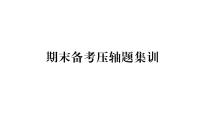 期末备考压轴题集训